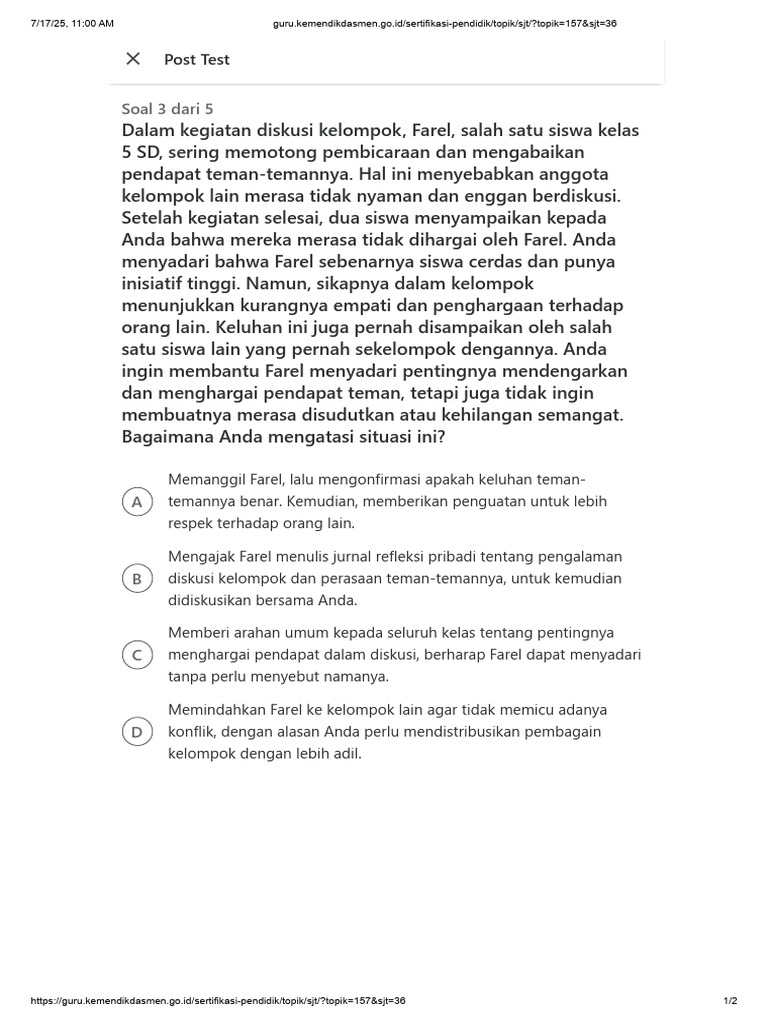 7/17/25, 11:00 AM guru.kemendikdasmen.go.id/sertifikasi-pendidik/topik/sjt/?topik=157&sjt=36

Post Test

Soal 3 dari 5

Dalam kegiatan diskusi kelompok, Farel, salah satu siswa kelas 5 SD, sering memotong pembicaraan dan mengabaikan pendapat teman-temannya. Hal ini menyebabkan anggota kelompok lain merasa tidak nyaman dan enggan berdiskusi. Setelah kegiatan selesai, dua siswa menyampaikan kepada Anda bahwa mereka merasa tidak dihargai oleh Farel. Anda menyadari bahwa Farel sebenarnya siswa cerdas dan punya inisiatif tinggi. Namun, sikapnya dalam kelompok menunjukkan kurangnya empati dan penghargaan terhadap orang lain. Keluhan ini juga pernah disampaikan oleh salah satu siswa lain yang pernah sekelompok dengannya. Anda ingin membantu Farel menyadari pentingnya mendengarkan dan menghargai pendapat teman, tetapi juga tidak ingin membuatnya merasa disudutkan atau kehilangan semangat. Bagaimana Anda mengatasi situasi ini?

A Memanggil Farel, lalu mengonfirmasi apakah keluhan teman-temannya benar. Kemudian, memberikan penguatan untuk lebih respek terhadap orang lain.

B Mengajak Farel menulis jurnal refleksi pribadi tentang pengalaman diskusi kelompok dan perasaan teman-temannya, untuk kemudian didiskusikan bersama Anda.

C Memberi arahan umum kepada seluruh kelas tentang pentingnya menghargai pendapat dalam diskusi, berharap Farel dapat menyadari tanpa perlu menyebut namanya.

D Memindahkan Farel ke kelompok lain agar tidak memicu adanya konflik, dengan alasan Anda perlu mendistribusikan pembagain kelompok dengan lebih adil.

https://guru.kemendikdasmen.go.id/sertifikasi-pendidik/topik/sjt/?topik=157&sjt=36 1/2